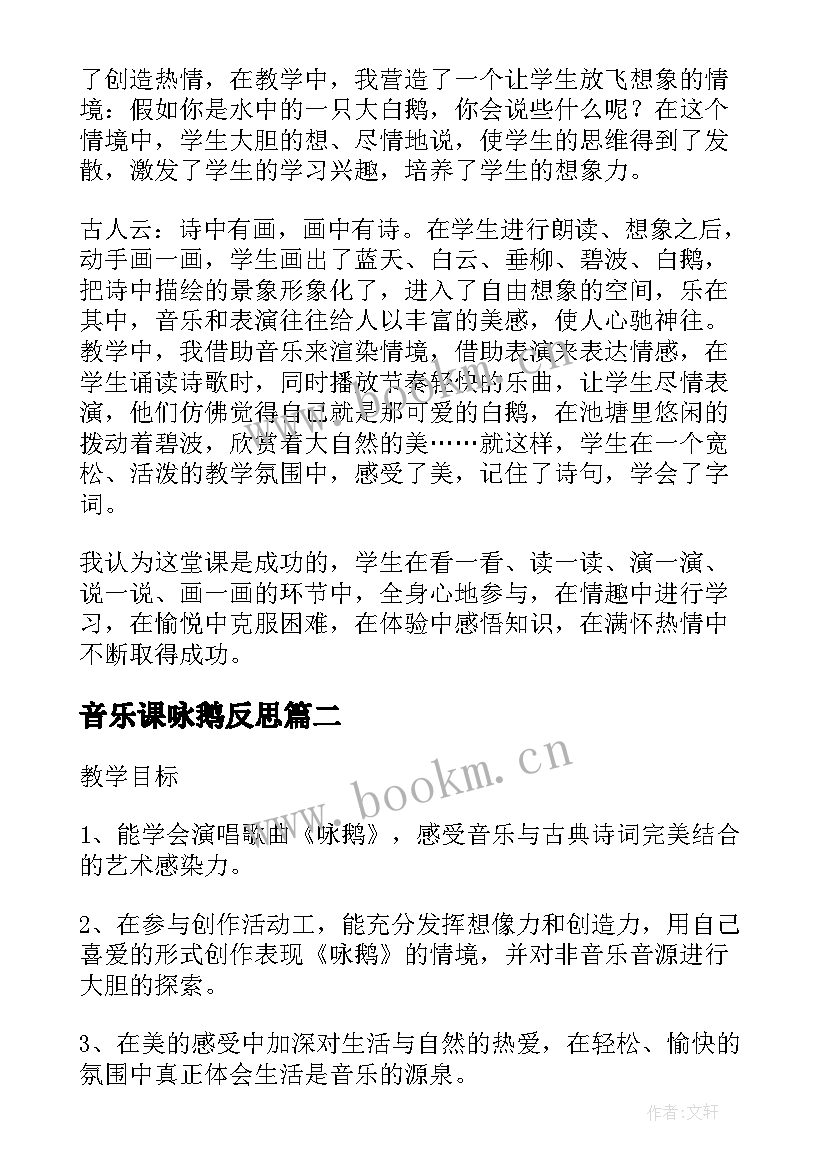 了创造热情，在教学中，我营造了一个让学生放飞想象的情境：假如你是水中的一只大白鹅，你会说些什么呢？在这个情境中，学生大胆的想、尽情地说，使学生的思维得到了发散，激发了学生的学习兴趣，培养了学生的想象力。

古人云：诗中有画，画中有诗。在学生进行朗读、想象之后，动手画一画，学生画出了蓝天、白云、垂柳、碧波、白鹅，把诗中描绘的景象形象化了，进入了自由想象的空间，乐在其中，音乐和表演往往给人以丰富的美感，使人心驰神往。教学中，我借助音乐来渲染情境，借助表演来表达情感，在学生诵读诗歌时，同时播放节奏轻快的乐曲，让学生尽情表演，他们仿佛觉得自己就是那可爱的白鹅，在池塘里悠闲的拨动着碧波，欣赏着大自然的美……就这样，学生在一个宽松、活泼的教学氛围中，感受了美，记住了诗句，学会了字词。

我认为这堂课是成功的，学生在看一看、读一读、演一演、说一说、画一画的环节中，全身心地参与，在情趣中进行学习，在愉悦中克服困难，在体验中感悟知识，在满怀热情中不断取得成功。

音乐课咏鹅反思篇二

www.bookm.cn

教学目标

1、能学会演唱歌曲《咏鹅》，感受音乐与古典诗词完美结合的艺术感染力。

2、在参与创作活动工，能充分发挥想像力和创造力，用自己喜爱的形式创作表现《咏鹅》的情境，并对非音乐音源进行大胆的探索。

3、在美的感受中加深对生活与自然的热爱，在轻松、愉快的氛围中真正体会生活是音乐的源泉。

作者:文轩